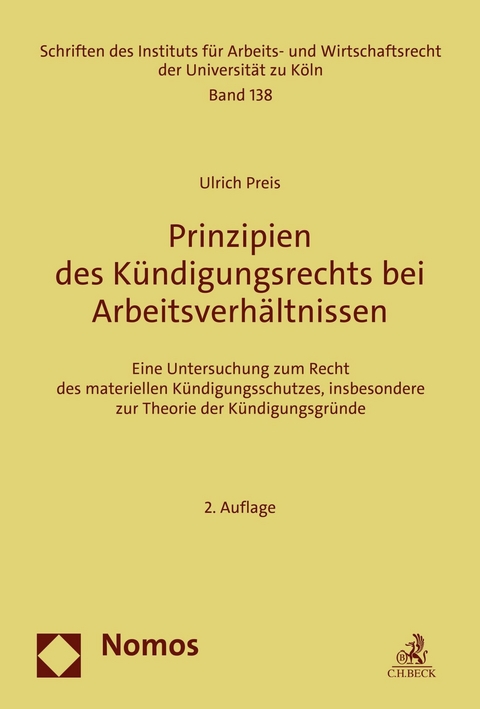 Schriften des Instituts für Arbeits- und Wirtschaftsrecht der Universität zu Köln
Band 138

Ulrich Preis

Prinzipien des Kündigungsrechts bei Arbeitsverhältnissen

Eine Untersuchung zum Recht des materiellen Kündigungsschutzes, insbesondere zur Theorie der Kündigungsgründe

2. Auflage

Nomos

C.H.BECK